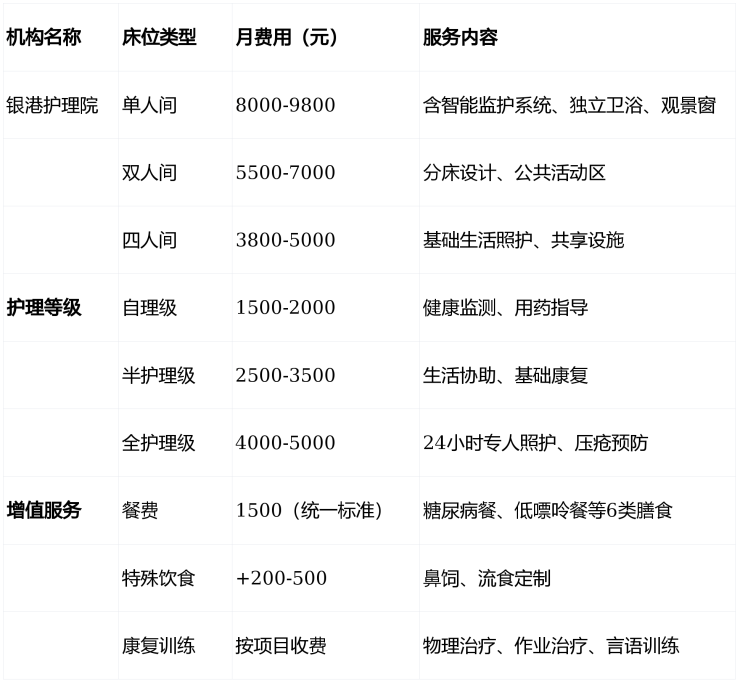 | 机构名称 | 床位类型 | 月费用（元） | 服务内容 |
|---|---|---|---|
| 银港护理院 | 单人间 | 8000-9800 | 含智能监护系统、独立卫浴、观景窗 |
|  | 双人间 | 5500-7000 | 分床设计、公共活动区 |
|  | 四人间 | 3800-5000 | 基础生活照护、共享设施 |
| 护理等级 | 自理级 | 1500-2000 | 健康监测、用药指导 |
|  | 半护理级 | 2500-3500 | 生活协助、基础康复 |
|  | 全护理级 | 4000-5000 | 24小时专人照护、压疮预防 |
| 增值服务 | 餐费 | 1500（统一标准） | 糖尿病餐、低嘌呤餐等6类膳食 |
|  | 特殊饮食 | +200-500 | 鼻饲、流食定制 |
|  | 康复训练 | 按项目收费 | 物理治疗、作业治疗、言语训练 |